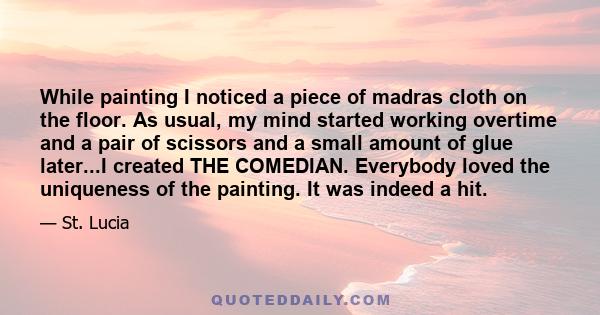 While painting I noticed a piece of madras cloth on the floor. As usual, my mind started working overtime and a pair of scissors and a small amount of glue later...I created THE COMEDIAN. Everybody loved the uniqueness of the painting. It was indeed a hit.

— St. Lucia

QUOTEDDAILY.COM